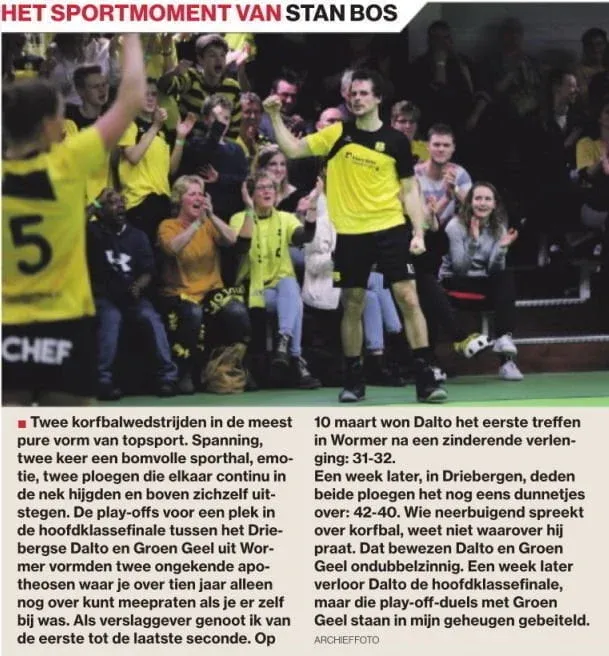 HET SPORTMOMENT VAN STAN BOS

5

CHEF

Twee korfbalwedstrijden in de meest pure vorm van topsport. Spanning, twee keer een bomvolle sporthal, emotie, twee ploegen die elkaar continu in de nek hijgden en boven zichzelf uitstegen. De play-offs voor een plek in de hoofdklassefinale tussen het Driebergse Dalto en Groen Geel uit Wormer vormden twee ongekende apotheosen waar je over tien jaar alleen nog over kunt meepraten als je er zelf bij was. Als verslaggever genoot ik van de eerste tot de laatste seconde. Op 10 maart won Dalto het eerste treffen in Wormer na een zinderende verlenging: 31-32.
Een week later, in Driebergen, deden beide ploegen het nog eens dunnetjes over: 42-40. Wie neerbuigend spreekt over korfbal, weet niet waarover hij praat. Dat bewezen Dalto en Groen Geel ondubbelzinnig. Een week later verloor Dalto de hoofdklassefinale, maar die play-off-duels met Groen Geel staan in mijn geheugen gebeiteld.

ARCHIEFFOTO